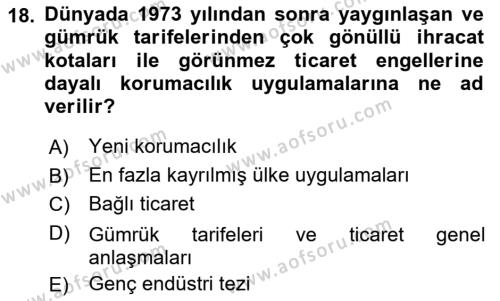 18. Dünyada 1973 yılından sonra yaygınlaşan ve gümrük tarifelerinden çok gönüllü ihracat kotaları ile görünmez ticaret engellerine dayalı korumacılık uygulamalarına ne ad verilir?

A) Yeni korumacılık
B) En fazla kayrılmış ülke uygulamaları
C) Bağlı ticaret
D) Gümrük tarifeleri ve ticaret genel anlaşmaları
E) Genç endüstri tezi

www.aofsoru.com